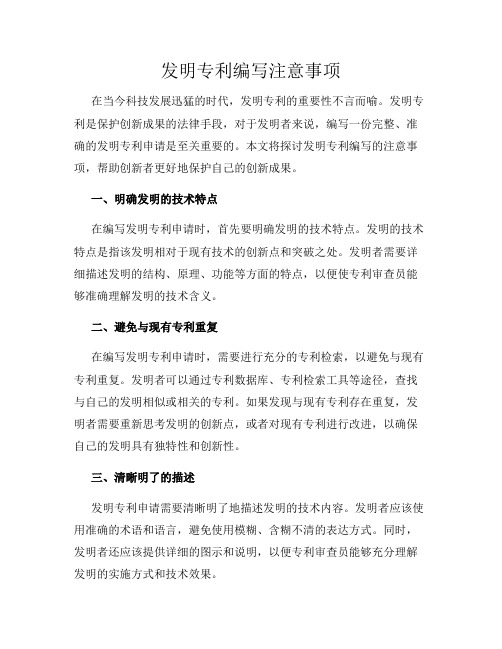 发明专利编写注意事项

在当今科技发展迅猛的时代，发明专利的重要性不言而喻。发明专利是保护创新成果的法律手段，对于发明者来说，编写一份完整、准确的发明专利申请是至关重要的。本文将探讨发明专利编写的注意事项，帮助创新者更好地保护自己的创新成果。

一、明确发明的技术特点

在编写发明专利申请时，首先要明确发明的技术特点。发明的技术特点是指该发明相对于现有技术的创新点和突破之处。发明者需要详细描述发明的结构、原理、功能等方面的特点，以便使专利审查员能够准确理解发明的技术含义。

二、避免与现有专利重复

在编写发明专利申请时，需要进行充分的专利检索，以避免与现有专利重复。发明者可以通过专利数据库、专利检索工具等途径，查找与自己的发明相似或相关的专利。如果发现与现有专利存在重复，发明者需要重新思考发明的创新点，或者对现有专利进行改进，以确保自己的发明具有独特性和创新性。

三、清晰明了的描述

发明专利申请需要清晰明了地描述发明的技术内容。发明者应该使用准确的术语和语言，避免使用模糊、含糊不清的表达方式。同时，发明者还应该提供详细的图示和说明，以便专利审查员能够充分理解发明的实施方式和技术效果。